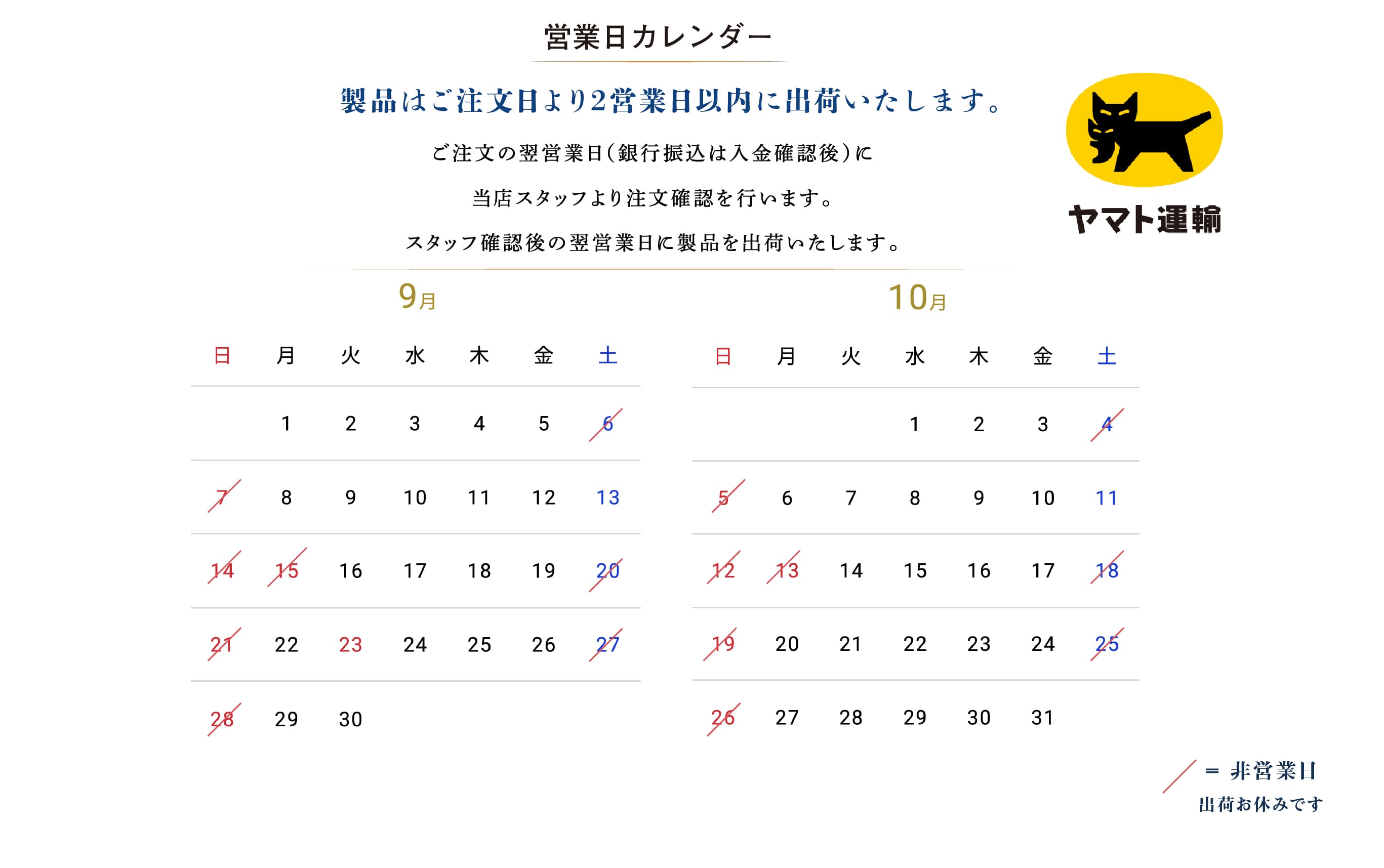 営業日カレンダー

製品はご注文日より2営業日以内に出荷いたします。

ご注文の翌営業日(銀行振込は入金確認後)に

当店スタッフより注文確認を行います。

スタッフ確認後の翌営業日に製品を出荷いたします。

ヤマト運輸

9月

| 日 | 月 | 火 | 水 | 木 | 金 | 土 |
|---|---|---|---|---|---|---|
| | 1 | 2 | 3 | 4 | 5 | 6 |
| 7 | 8 | 9 | 10 | 11 | 12 | 13 |
| 14 | 15 | 16 | 17 | 18 | 19 | 20 |
| 21 | 22 | 23 | 24 | 25 | 26 | 27 |
| 28 | 29 | 30 | | | | |

10月

| 日 | 月 | 火 | 水 | 木 | 金 | 土 |
|---|---|---|---|---|---|---|
| | | | 1 | 2 | 3 | 4 |
| 5 | 6 | 7 | 8 | 9 | 10 | 11 |
| 12 | 13 | 14 | 15 | 16 | 17 | 18 |
| 19 | 20 | 21 | 22 | 23 | 24 | 25 |
| 26 | 27 | 28 | 29 | 30 | 31 | |

= 非営業日
出荷お休みです